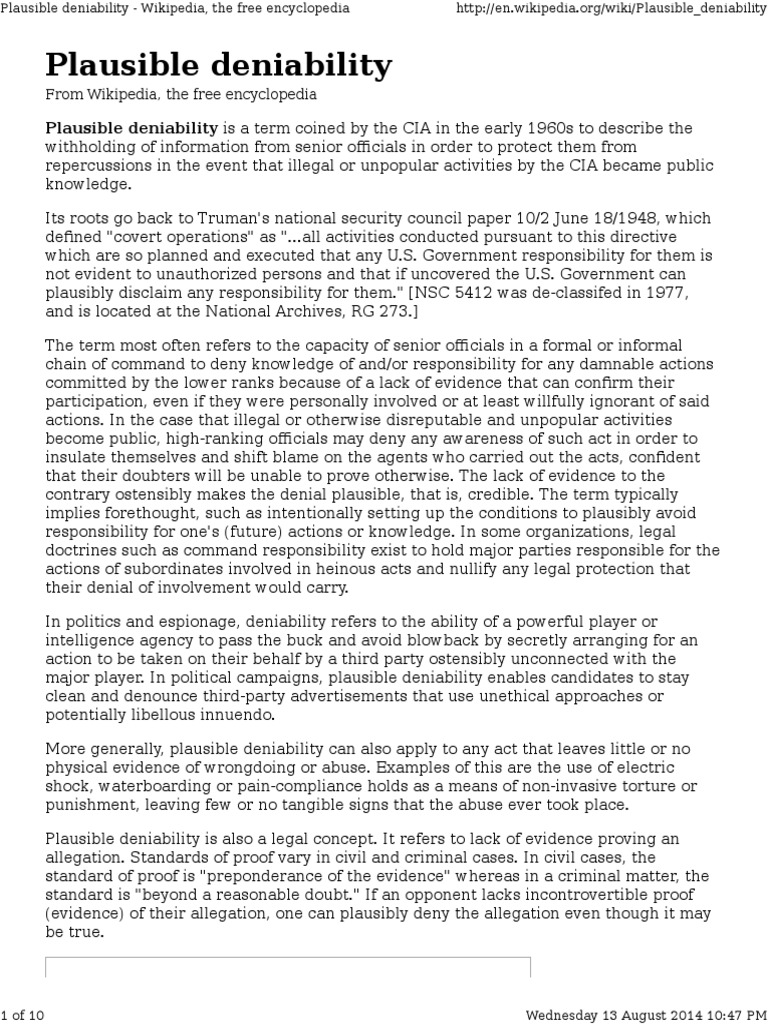 Plausible deniability - Wikipedia, the free encyclopedia http://en.wikipedia.org/wiki/Plausible_deniability

Plausible deniability

From Wikipedia, the free encyclopedia

Plausible deniability is a term coined by the CIA in the early 1960s to describe the withholding of information from senior officials in order to protect them from repercussions in the event that illegal or unpopular activities by the CIA became public knowledge.

Its roots go back to Truman's national security council paper 10/2 June 18/1948, which defined "covert operations" as "...all activities conducted pursuant to this directive which are so planned and executed that any U.S. Government responsibility for them is not evident to unauthorized persons and that if uncovered the U.S. Government can plausibly disclaim any responsibility for them." [NSC 5412 was de-classifed in 1977, and is located at the National Archives, RG 273.]

The term most often refers to the capacity of senior officials in a formal or informal chain of command to deny knowledge of and/or responsibility for any damnable actions committed by the lower ranks because of a lack of evidence that can confirm their participation, even if they were personally involved or at least willfully ignorant of said actions. In the case that illegal or otherwise disreputable and unpopular activities become public, high-ranking officials may deny any awareness of such act in order to insulate themselves and shift blame on the agents who carried out the acts, confident that their doubters will be unable to prove otherwise. The lack of evidence to the contrary ostensibly makes the denial plausible, that is, credible. The term typically implies forethought, such as intentionally setting up the conditions to plausibly avoid responsibility for one's (future) actions or knowledge. In some organizations, legal doctrines such as command responsibility exist to hold major parties responsible for the actions of subordinates involved in heinous acts and nullify any legal protection that their denial of involvement would carry.

In politics and espionage, deniability refers to the ability of a powerful player or intelligence agency to pass the buck and avoid blowback by secretly arranging for an action to be taken on their behalf by a third party ostensibly unconnected with the major player. In political campaigns, plausible deniability enables candidates to stay clean and denounce third-party advertisements that use unethical approaches or potentially libellous innuendo.

More generally, plausible deniability can also apply to any act that leaves little or no physical evidence of wrongdoing or abuse. Examples of this are the use of electric shock, waterboarding or pain-compliance holds as a means of non-invasive torture or punishment, leaving few or no tangible signs that the abuse ever took place.

Plausible deniability is also a legal concept. It refers to lack of evidence proving an allegation. Standards of proof vary in civil and criminal cases. In civil cases, the standard of proof is "preponderance of the evidence" whereas in a criminal matter, the standard is "beyond a reasonable doubt." If an opponent lacks incontrovertible proof (evidence) of their allegation, one can plausibly deny the allegation even though it may be true.

1 of 10 Wednesday 13 August 2014 10:47 PM